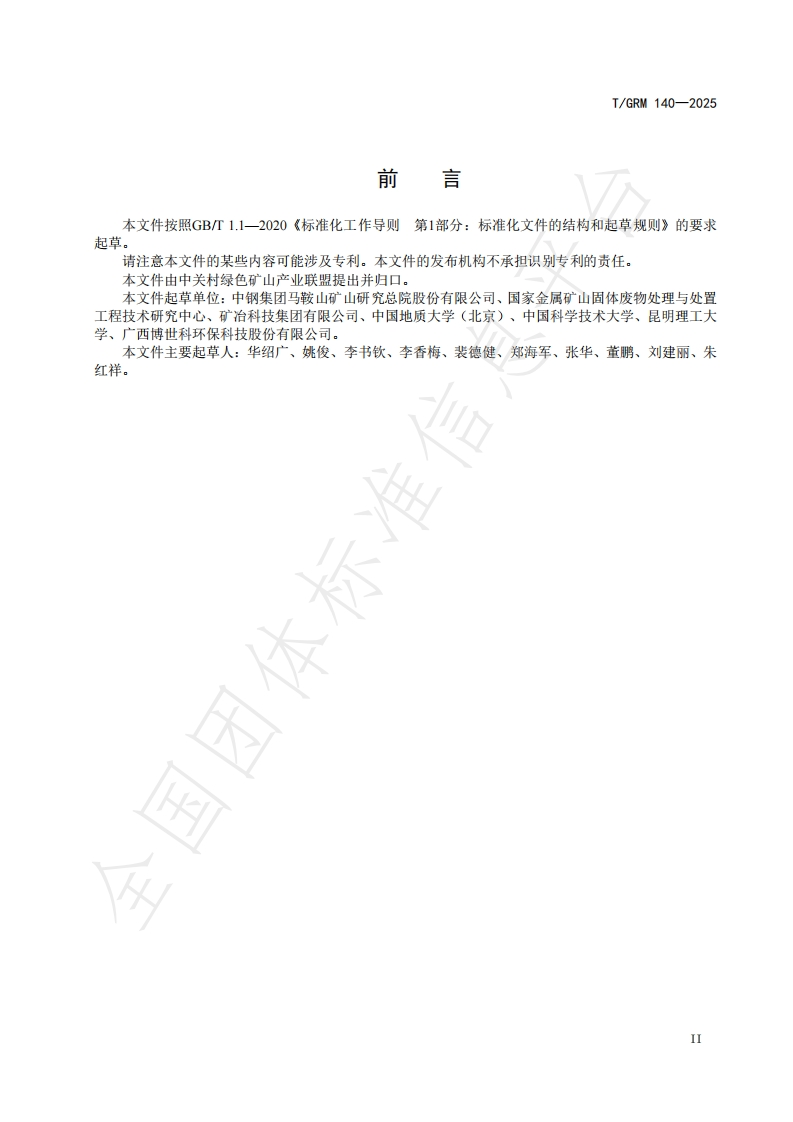 T/GRM 140—2025

前　言

本文件按照GB/T 1.1—2020《标准化工作导则　第1部分：标准化文件的结构和起草规则》的要求起草。

请注意本文件的某些内容可能涉及专利。本文件的发布机构不承担识别专利的责任。

本文件由中关村绿色矿山产业联盟提出并归口。

本文件起草单位：中钢集团马鞍山矿山研究总院股份有限公司、国家金属矿山固体废物处理与处置工程技术研究中心、矿冶科技集团有限公司、中国地质大学（北京）、中国科学技术大学、昆明理工大学、广西博世科环保科技股份有限公司。

本文件主要起草人：华绍广、姚俊、李书钦、李香梅、裴德健、郑海军、张华、董鹏、刘建丽、朱红祥。

全国团体标准信息平台

II